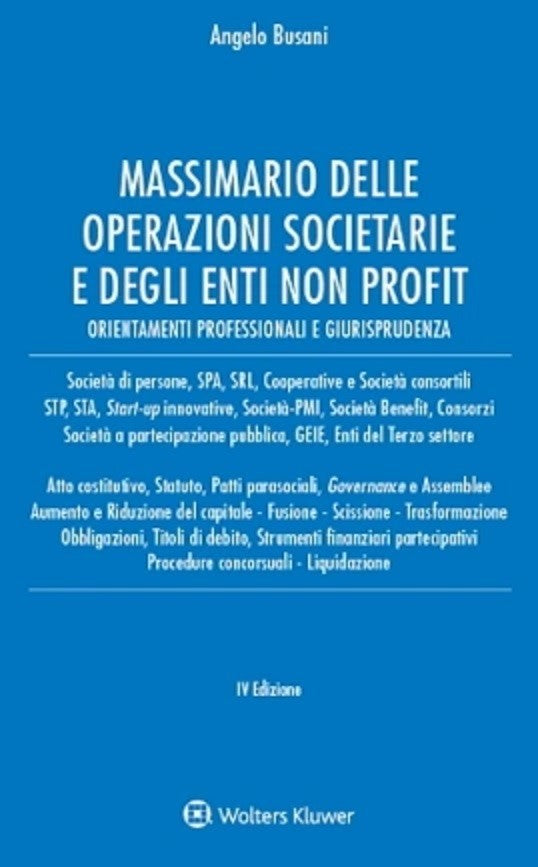 Angelo Busani

MASSIMARIO DELLE OPERAZIONI SOCIETARIE E DEGLI ENTI NON PROFIT

ORIENTAMENTI PROFESSIONALI E GIURISPRUDENZA

Società di persone, SPA, SRL, Cooperative e Società consortili
STP, STA, Start-up innovative, Società-PMI, Società Benefit, Consorzi
Società a partecipazione pubblica, GEIE, Enti del Terzo settore

Atto costitutivo, Statuto, Patti parasociali, Governance e Assemblee
Aumento e Riduzione del capitale - Fusione - Scissione - Trasformazione
Obbligazioni, Titoli di debito, Strumenti finanziari partecipativi
Procedure concorsuali - Liquidazione

IV Edizione

Wolters Kluwer